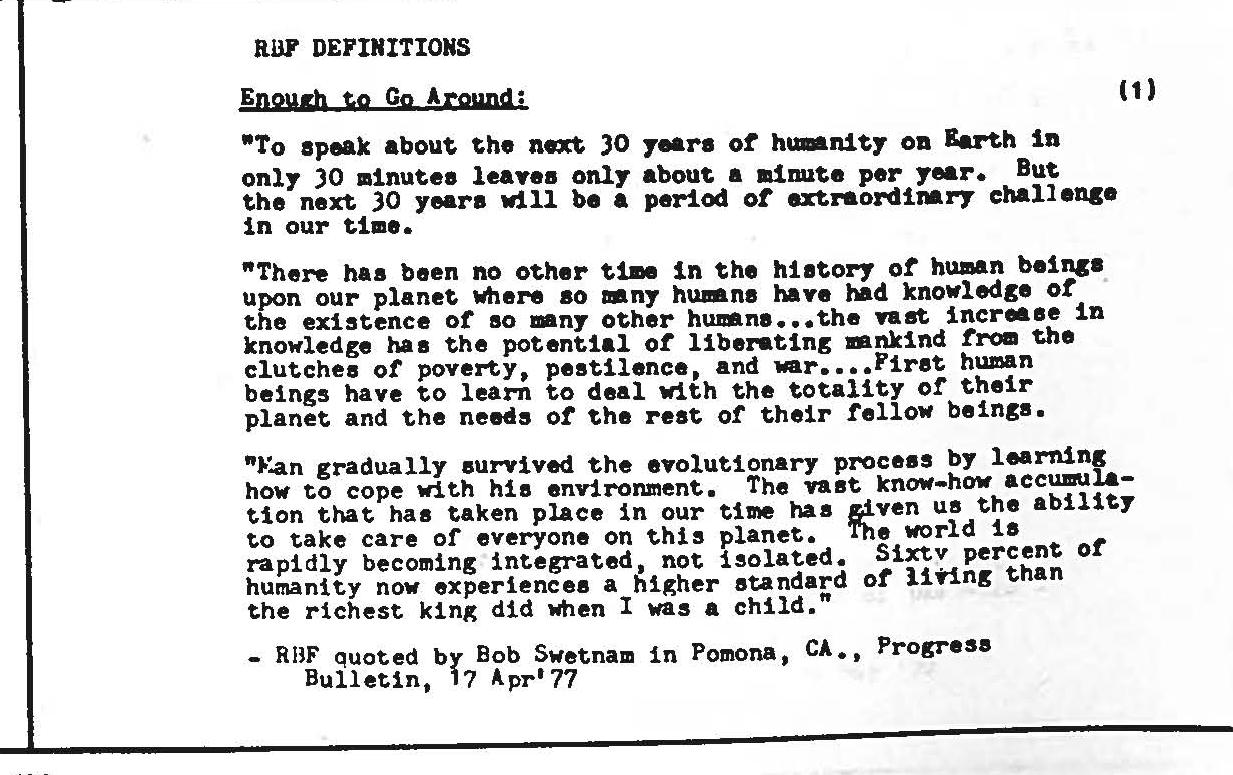 RBF DEFINITIONS

Enough to Go Around:

(1)

"To speak about the next 30 years of humanity on Earth in only 30 minutes leaves only about a minute per year. But the next 30 years will be a period of extraordinary challenge in our time.

"There has been no other time in the history of human beings upon our planet where so many humans have had knowledge of the existence of so many other humans...the vast increase in knowledge has the potential of liberating mankind from the clutches of poverty, pestilence, and war....First human beings have to learn to deal with the totality of their planet and the needs of the rest of their fellow beings.

"Man gradually survived the evolutionary process by learning how to cope with his environment. The vast know-how accumulation that has taken place in our time has given us the ability to take care of everyone on this planet. The world is rapidly becoming integrated, not isolated. Sixty percent of humanity now experiences a higher standard of living than the richest king did when I was a child."

- RBF quoted by Bob Swetnam in Pomona, CA., Progress Bulletin, 17 Apr'77